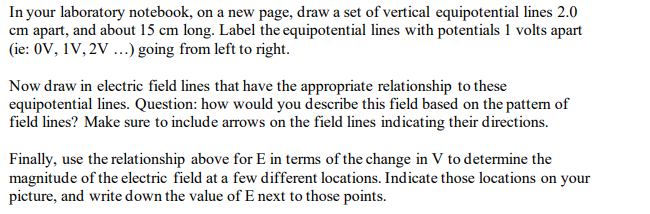 In your laboratory notebook, on a new page, draw a set of vertical equipotential lines 2.0 cm apart, and about 15 cm long. Label the equipotential lines with potentials 1 volts apart (ie: 0V, 1V, 2V …) going from left to right.

Now draw in electric field lines that have the appropriate relationship to these equipotential lines. Question: how would you describe this field based on the pattern of field lines? Make sure to include arrows on the field lines indicating their directions.

Finally, use the relationship above for E in terms of the change in V to determine the magnitude of the electric field at a few different locations. Indicate those locations on your picture, and write down the value of E next to those points.